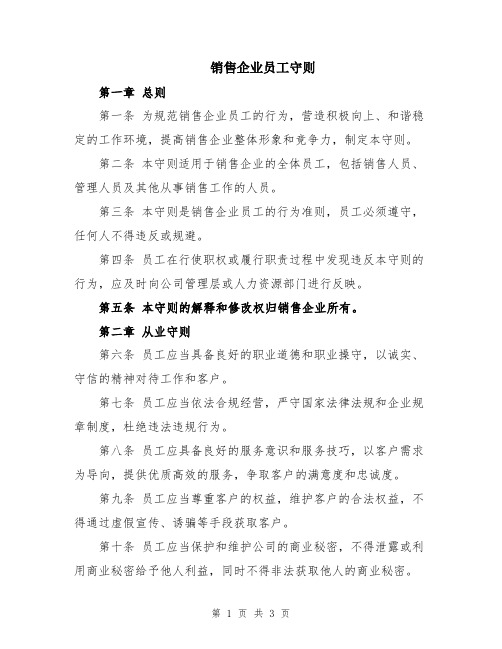 销售企业员工守则

第一章 总则

第一条 为规范销售企业员工的行为，营造积极向上、和谐稳定的工作环境，提高销售企业整体形象和竞争力，制定本守则。

第二条 本守则适用于销售企业的全体员工，包括销售人员、管理人员及其他从事销售工作的人员。

第三条 本守则是销售企业员工的行为准则，员工必须遵守，任何人不得违反或规避。

第四条 员工在行使职权或履行职责过程中发现违反本守则的行为，应及时向公司管理层或人力资源部门进行反映。

第五条 本守则的解释和修改权归销售企业所有。

第二章 从业守则

第六条 员工应当具备良好的职业道德和职业操守，以诚实、守信的精神对待工作和客户。

第七条 员工应当依法合规经营，严守国家法律法规和企业规章制度，杜绝违法违规行为。

第八条 员工应具备良好的服务意识和服务技巧，以客户需求为导向，提供优质高效的服务，争取客户的满意度和忠诚度。

第九条 员工应当尊重客户的权益，维护客户的合法权益，不得通过虚假宣传、诱骗等手段获取客户。

第十条 员工应当保护和维护公司的商业秘密，不得泄露或利用商业秘密给予他人利益，同时不得非法获取他人的商业秘密。

第 1 页 共 3 页